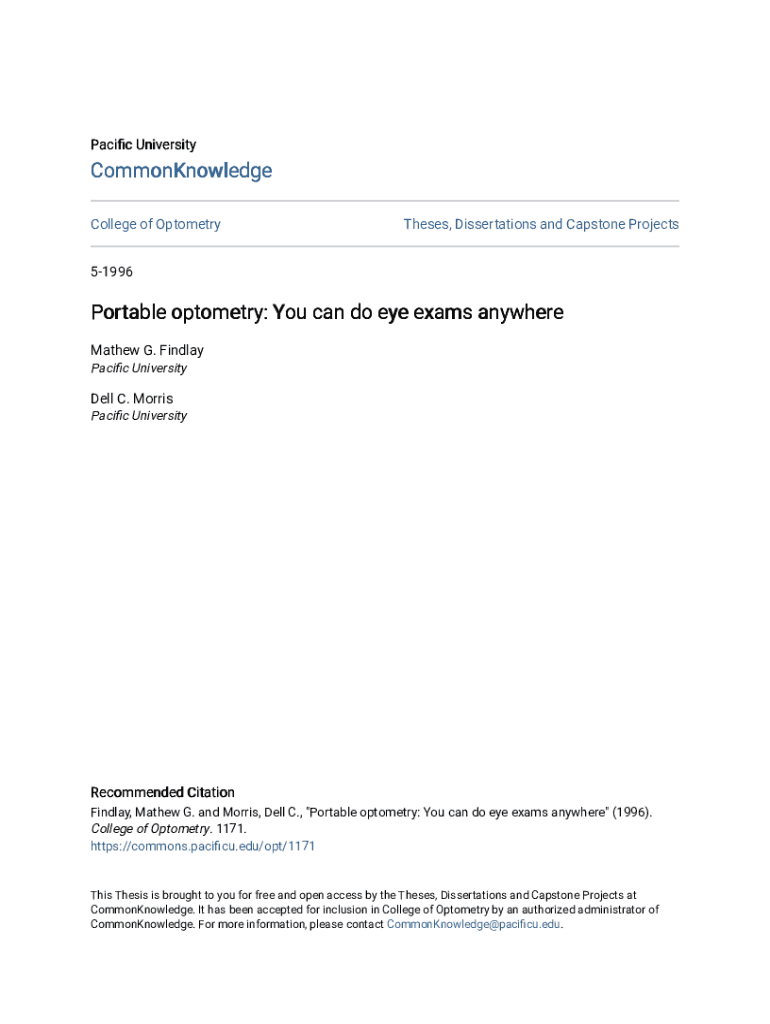 Pacific University
CommonKnowledge

College of Optometry

Theses, Dissertations and Capstone Projects

5-1996

Portable optometry: You can do eye exams anywhere

Mathew G. Findlay
Pacific University

Dell C. Morris
Pacific University

Recommended Citation
Findlay, Mathew G. and Morris, Dell C., "Portable optometry: You can do eye exams anywhere" (1996). College of Optometry. 1171.
https://commons.pacificu.edu/opt/1171

This Thesis is brought to you for free and open access by the Theses, Dissertations and Capstone Projects at CommonKnowledge. It has been accepted for inclusion in College of Optometry by an authorized administrator of CommonKnowledge. For more information, please contact CommonKnowledge@pacificu.edu.